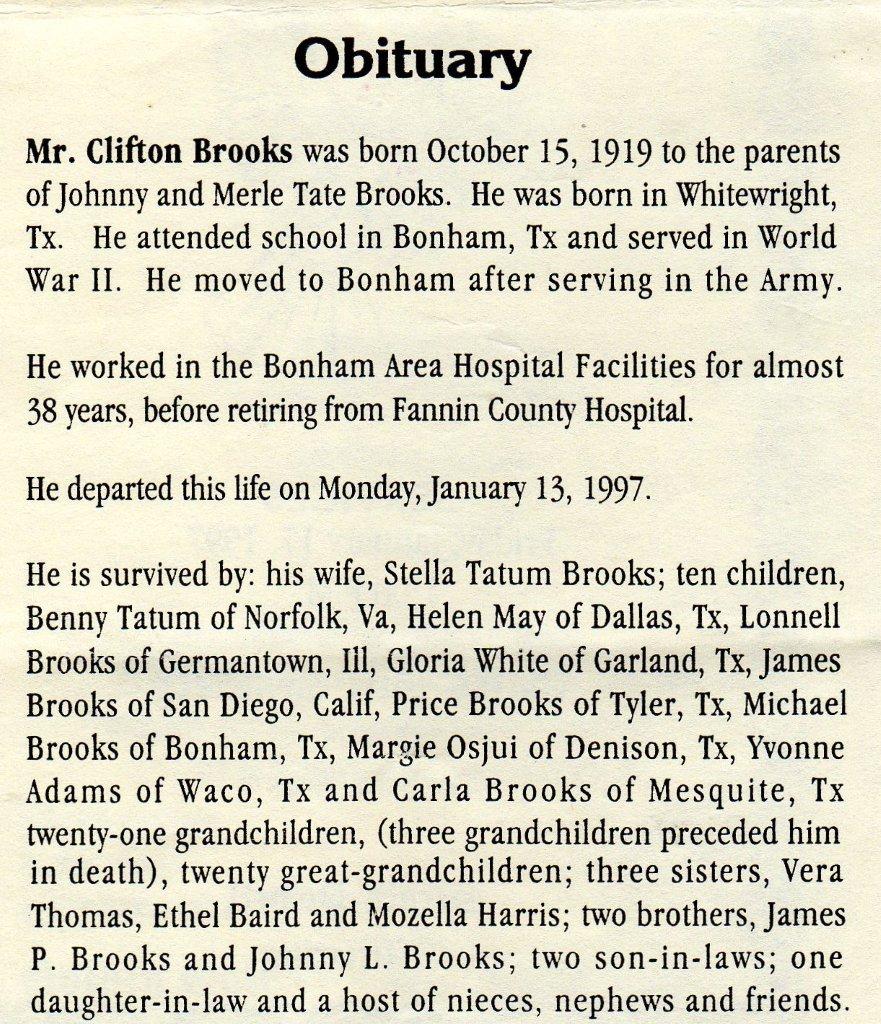 Obituary

Mr. Clifton Brooks was born October 15, 1919 to the parents of Johnny and Merle Tate Brooks. He was born in Whitewright, Tx. He attended school in Bonham, Tx and served in World War II. He moved to Bonham after serving in the Army.

He worked in the Bonham Area Hospital Facilities for almost 38 years, before retiring from Fannin County Hospital.

He departed this life on Monday, January 13, 1997.

He is survived by: his wife, Stella Tatum Brooks; ten children, Benny Tatum of Norfolk, Va, Helen May of Dallas, Tx, Lonnell Brooks of Germantown, Ill, Gloria White of Garland, Tx, James Brooks of San Diego, Calif, Price Brooks of Tyler, Tx, Michael Brooks of Bonham, Tx, Margie Osjui of Denison, Tx, Yvonne Adams of Waco, Tx and Carla Brooks of Mesquite, Tx twenty-one grandchildren, (three grandchildren preceded him in death), twenty great-grandchildren; three sisters, Vera Thomas, Ethel Baird and Mozella Harris; two brothers, James P. Brooks and Johnny L. Brooks; two son-in-laws; one daughter-in-law and a host of nieces, nephews and friends.